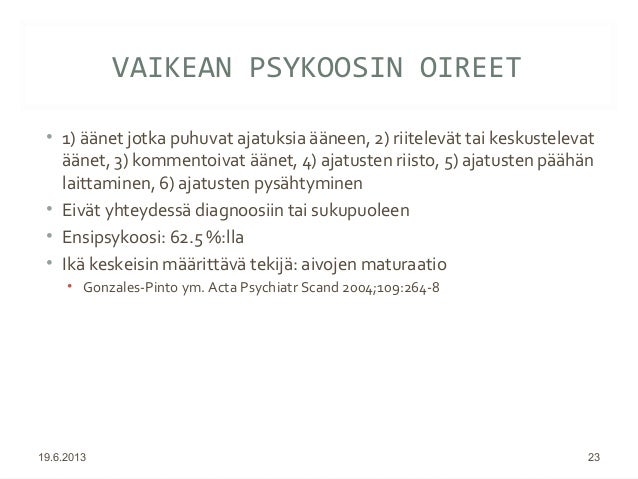 VAIKEAN PSYKOOSIN OIREET

• 1) äänet jotka puhuvat ajatuksia ääneen, 2) riitelevät tai keskustelevat äänet, 3) kommentoivat äänet, 4) ajatusten riisto, 5) ajatusten päähän laittaminen, 6) ajatusten pysähtyminen
• Eivät yhteydessä diagnoosiin tai sukupuoleen
• Ensipsykoosi: 62.5 %:lla
• Ikä keskeisin määrittävä tekijä: aivojen maturaatio
  • Gonzales-Pinto ym. Acta Psychiatr Scand 2004;109:264-8

19.6.2013

23